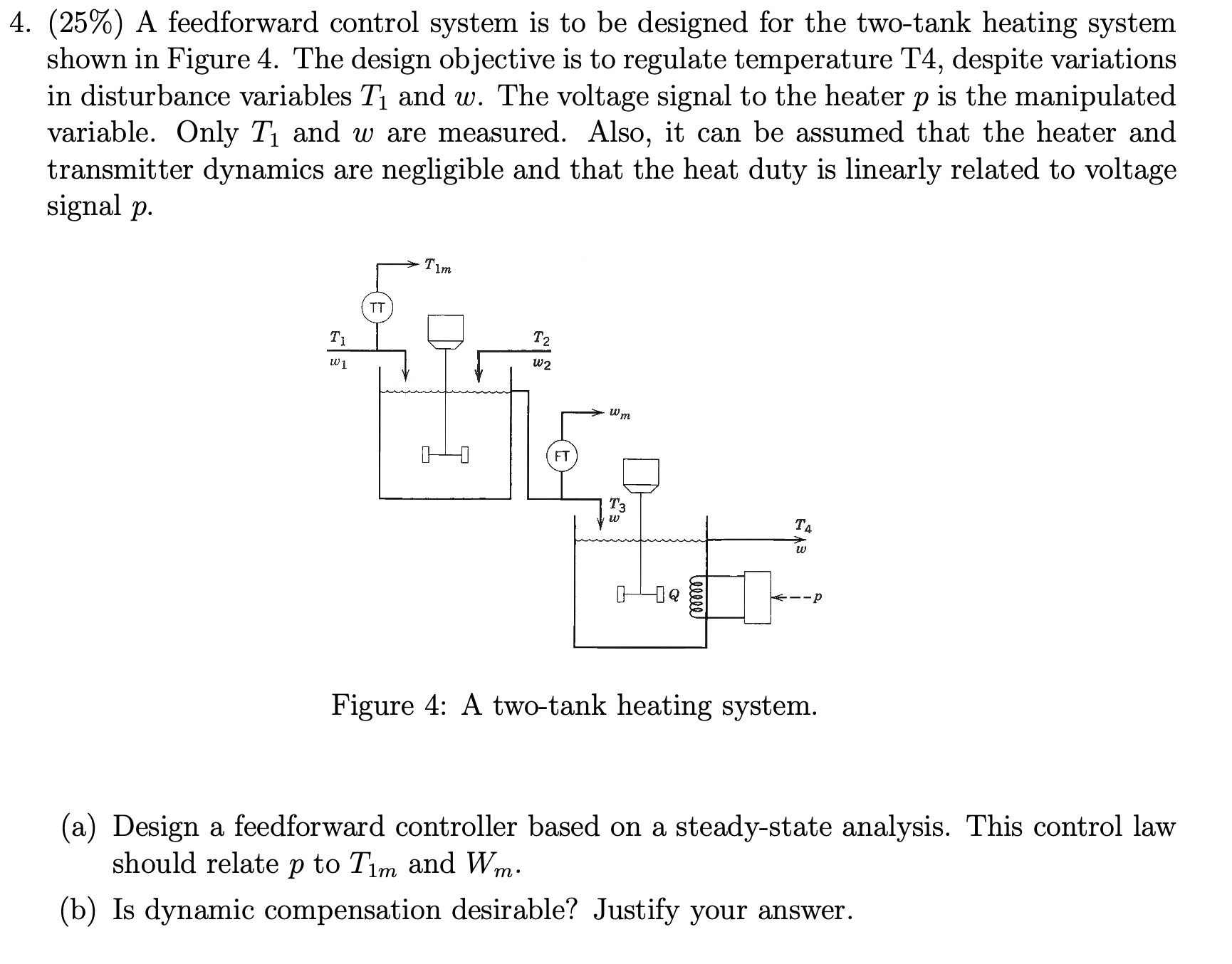 4. (25%) A feedforward control system is to be designed for the two-tank heating system shown in Figure 4. The design objective is to regulate temperature T4, despite variations in disturbance variables $T_1$ and $w$. The voltage signal to the heater $p$ is the manipulated variable. Only $T_1$ and $w$ are measured. Also, it can be assumed that the heater and transmitter dynamics are negligible and that the heat duty is linearly related to voltage signal $p$.

$T_{1m}$

TT

$T_1$

$w_1$

$T_2$

$w_2$

$w_m$

FT

$T_3$

$w$

$T_4$

$w$

$Q$

$p$

Figure 4: A two-tank heating system.

(a) Design a feedforward controller based on a steady-state analysis. This control law should relate $p$ to $T_{1m}$ and $W_m$.

(b) Is dynamic compensation desirable? Justify your answer.